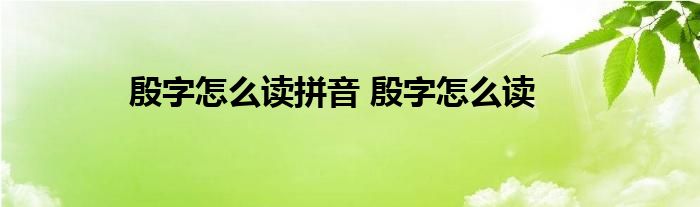 殷字怎么读拼音 殷字怎么读